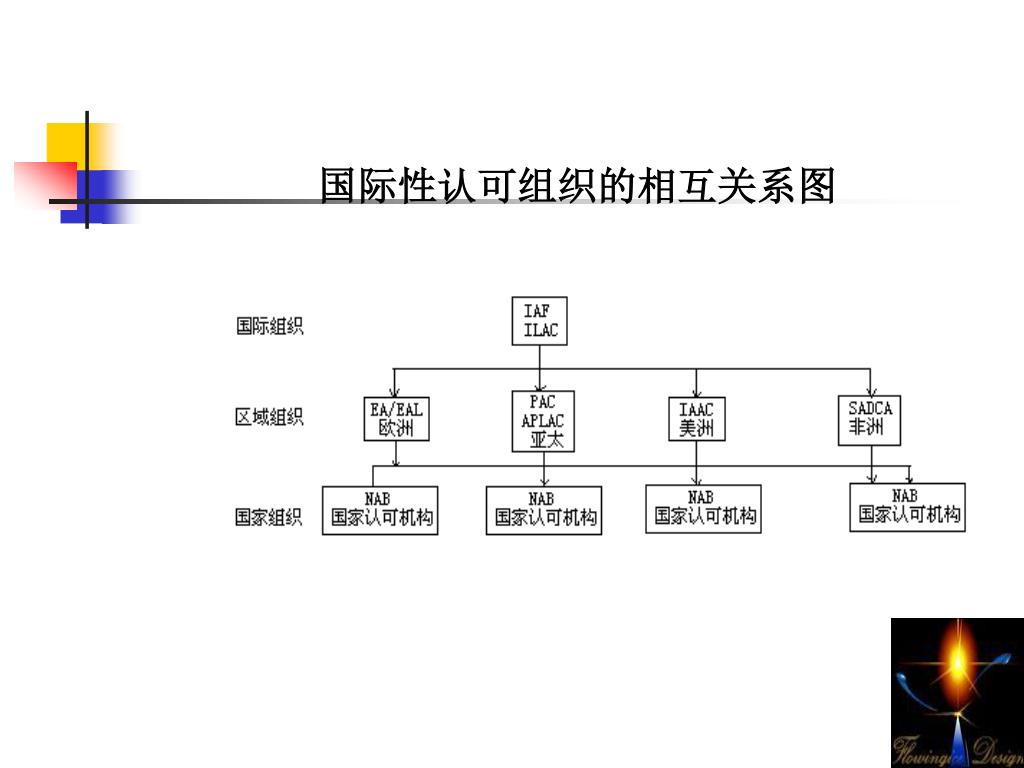 国际性认可组织的相互关系图

国际组织

IAF
ILAC

区域组织

EA/EAL
欧洲

PAC
APLAC
亚太

IAAC
美洲

SADCA
非洲

国家组织

NAB
国家认可机构

NAB
国家认可机构

NAB
国家认可机构

NAB
国家认可机构

Flowingice Design